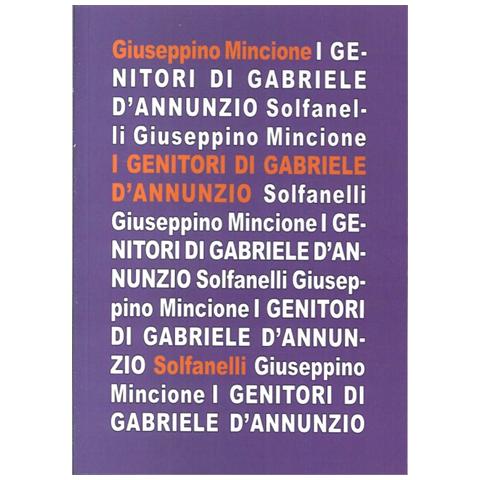 Giuseppino Mincione I GENITORI DI GABRIELE D'ANNUNZIO Solfanelli Giuseppino Mincione I GENITORI DI GABRIELE D'ANNUNZIO Solfanelli Giuseppino Mincione I GENITORI DI GABRIELE D'ANNUNZIO Solfanelli Giuseppino Mincione I GENITORI DI GABRIELE D'ANNUNZIO Solfanelli Giuseppino Mincione I GENITORI DI GABRIELE D'ANNUNZIO